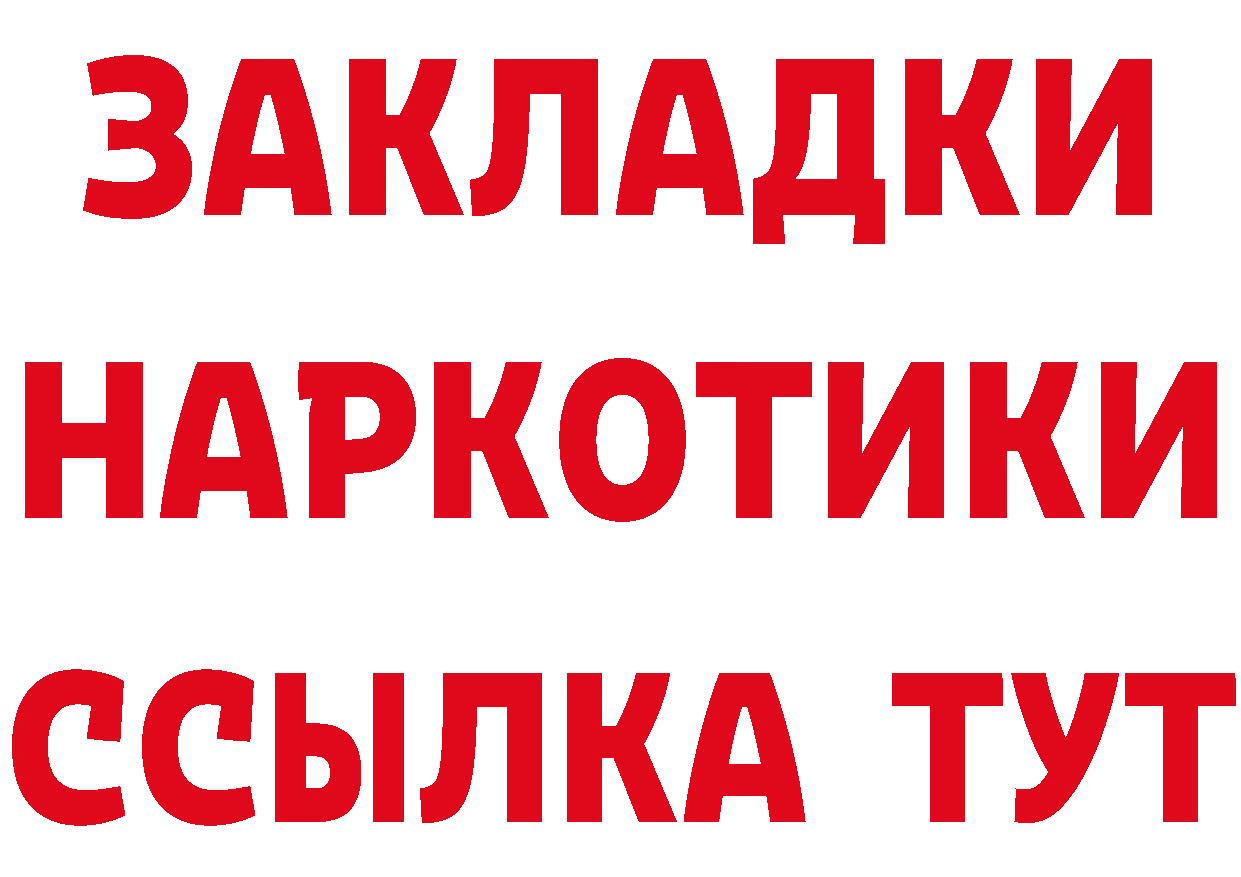 ЗАКЛАДКИ НАРКОТИКИ ССЫЛКА ТУТ